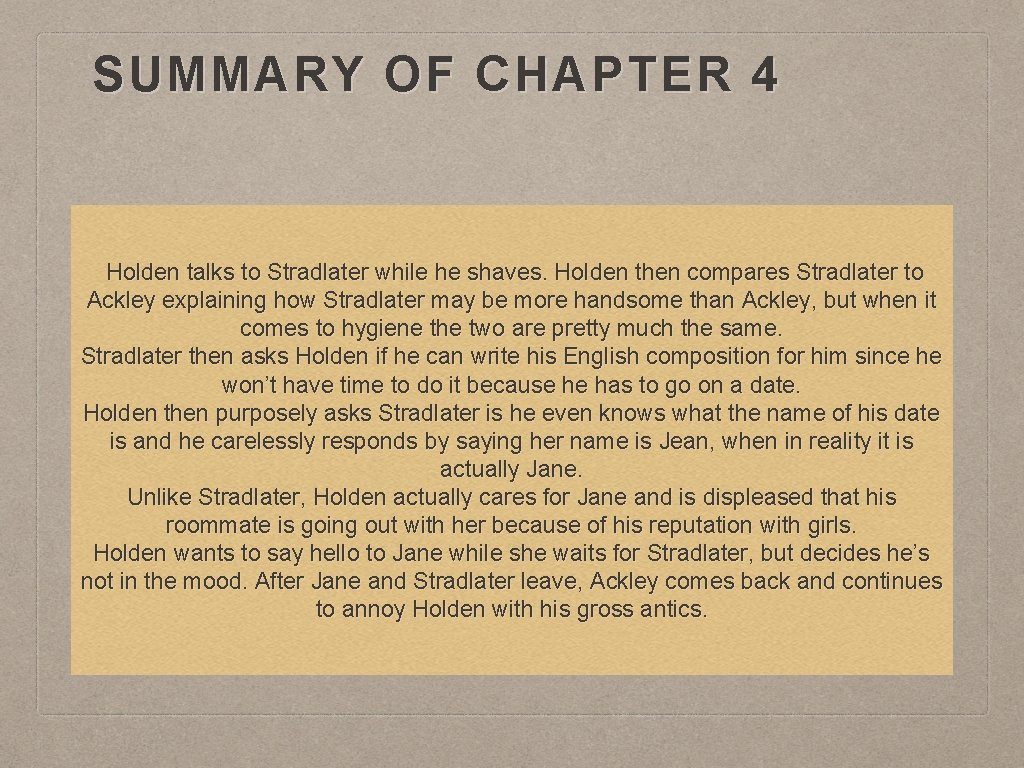 SUMMARY OF CHAPTER 4

Holden talks to Stradlater while he shaves. Holden then compares Stradlater to Ackley explaining how Stradlater may be more handsome than Ackley, but when it comes to hygiene the two are pretty much the same.

Stradlater then asks Holden if he can write his English composition for him since he won't have time to do it because he has to go on a date.

Holden then purposely asks Stradlater is he even knows what the name of his date is and he carelessly responds by saying her name is Jean, when in reality it is actually Jane.

Unlike Stradlater, Holden actually cares for Jane and is displeased that his roommate is going out with her because of his reputation with girls.

Holden wants to say hello to Jane while she waits for Stradlater, but decides he's not in the mood. After Jane and Stradlater leave, Ackley comes back and continues to annoy Holden with his gross antics.